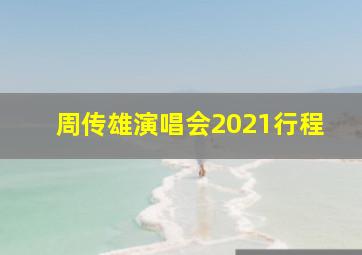 周传雄演唱会2021行程